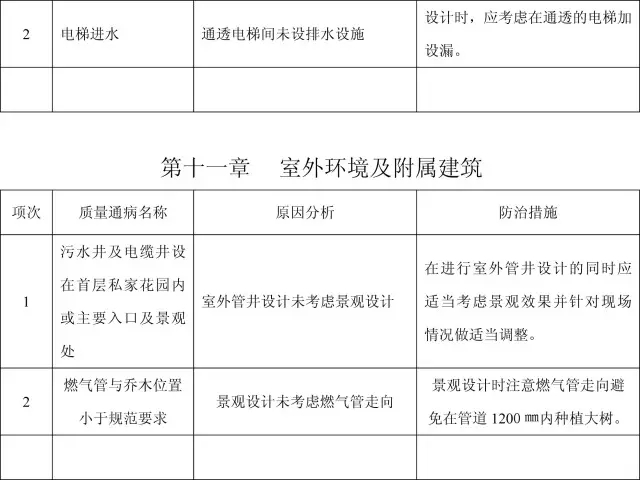 | 2 | 电梯进水 | 通透电梯间未设排水设施 | 设计时，应考虑在通透的电梯加设漏。 |
|---|---|---|---|
| | | | |

第十一章　室外环境及附属建筑

| 项次 | 质量通病名称 | 原因分析 | 防治措施 |
|---|---|---|---|
| 1 | 污水井及电缆井设在首层私家花园内或主要入口及景观处 | 室外管井设计未考虑景观设计 | 在进行室外管井设计的同时应适当考虑景观效果并针对现场情况做适当调整。 |
| 2 | 燃气管与乔木位置小于规范要求 | 景观设计未考虑燃气管走向 | 景观设计时注意燃气管走向避免在管道 1200 ㎜内种植大树。 |
| | | | |